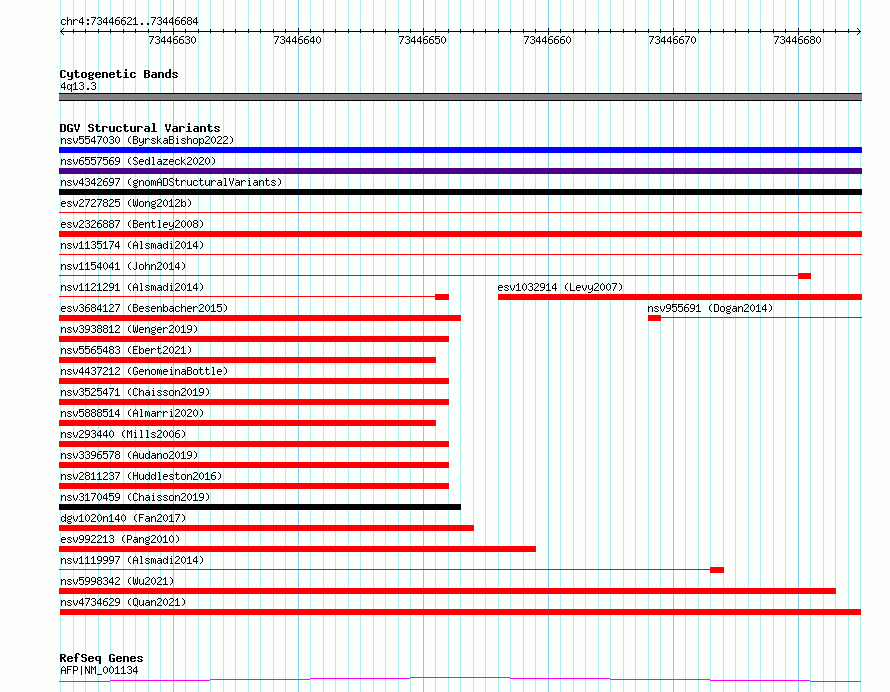 chr4:73446621..73446684

73446630 73446640 73446650 73446660 73446670 73446680

Cytogenetic Bands
4q13.3

DGV Structural Variants
nsv5547030 (ByrskaBishop2022)
nsv6557569 (Sedlazeck2020)
nsv4342697 (gnomADStructuralVariants)
esv2727825 (Wong2012b)
esv2326887 (Bentley2008)
nsv1135174 (Alsmadi2014)
nsv1154041 (John2014)
nsv1121291 (Alsmadi2014)
esv1032914 (Levy2007)
esv3684127 (Besenbacher2015)
nsv955691 (Dogan2014)
nsv3938812 (Wenger2019)
nsv5565483 (Ebert2021)
nsv4437212 (GenomeinaBottle)
nsv3525471 (Chaisson2019)
nsv5888514 (Almarri2020)
nsv293440 (Mills2006)
nsv3396578 (Audano2019)
nsv2811237 (Huddleston2016)
nsv3170459 (Chaisson2019)
dgv1020n140 (Fan2017)
esv992213 (Pang2010)
nsv1119997 (Alsmadi2014)
nsv5998342 (Wu2021)
nsv4734629 (Quan2021)

RefSeq Genes
AFP|NM_001134